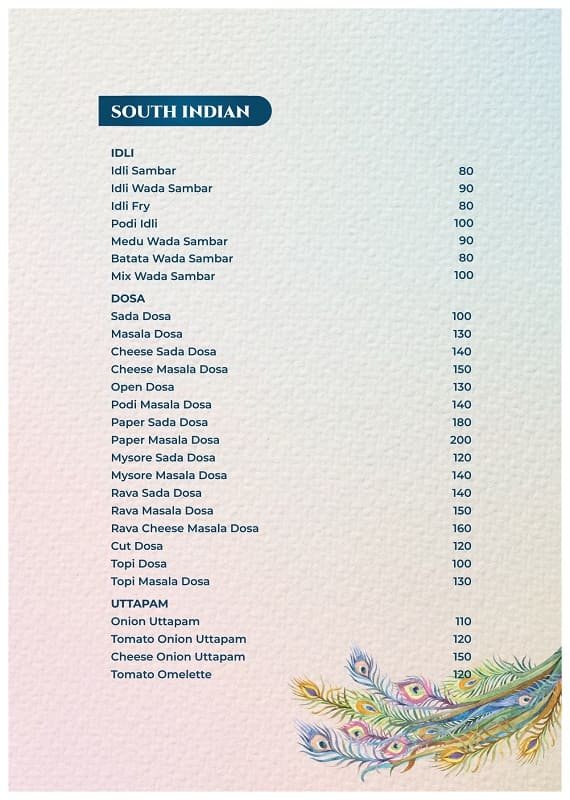 SOUTH INDIAN

IDLI

| | |
|---|---|
| Idli Sambar | 80 |
| Idli Wada Sambar | 90 |
| Idli Fry | 80 |
| Podi Idli | 100 |
| Medu Wada Sambar | 90 |
| Batata Wada Sambar | 80 |
| Mix Wada Sambar | 100 |

DOSA

| | |
|---|---|
| Sada Dosa | 100 |
| Masala Dosa | 130 |
| Cheese Sada Dosa | 140 |
| Cheese Masala Dosa | 150 |
| Open Dosa | 130 |
| Podi Masala Dosa | 140 |
| Paper Sada Dosa | 180 |
| Paper Masala Dosa | 200 |
| Mysore Sada Dosa | 120 |
| Mysore Masala Dosa | 140 |
| Rava Sada Dosa | 140 |
| Rava Masala Dosa | 150 |
| Rava Cheese Masala Dosa | 160 |
| Cut Dosa | 120 |
| Topi Dosa | 100 |
| Topi Masala Dosa | 130 |

UTTAPAM

| | |
|---|---|
| Onion Uttapam | 110 |
| Tomato Onion Uttapam | 120 |
| Cheese Onion Uttapam | 150 |
| Tomato Omelette | 120 |